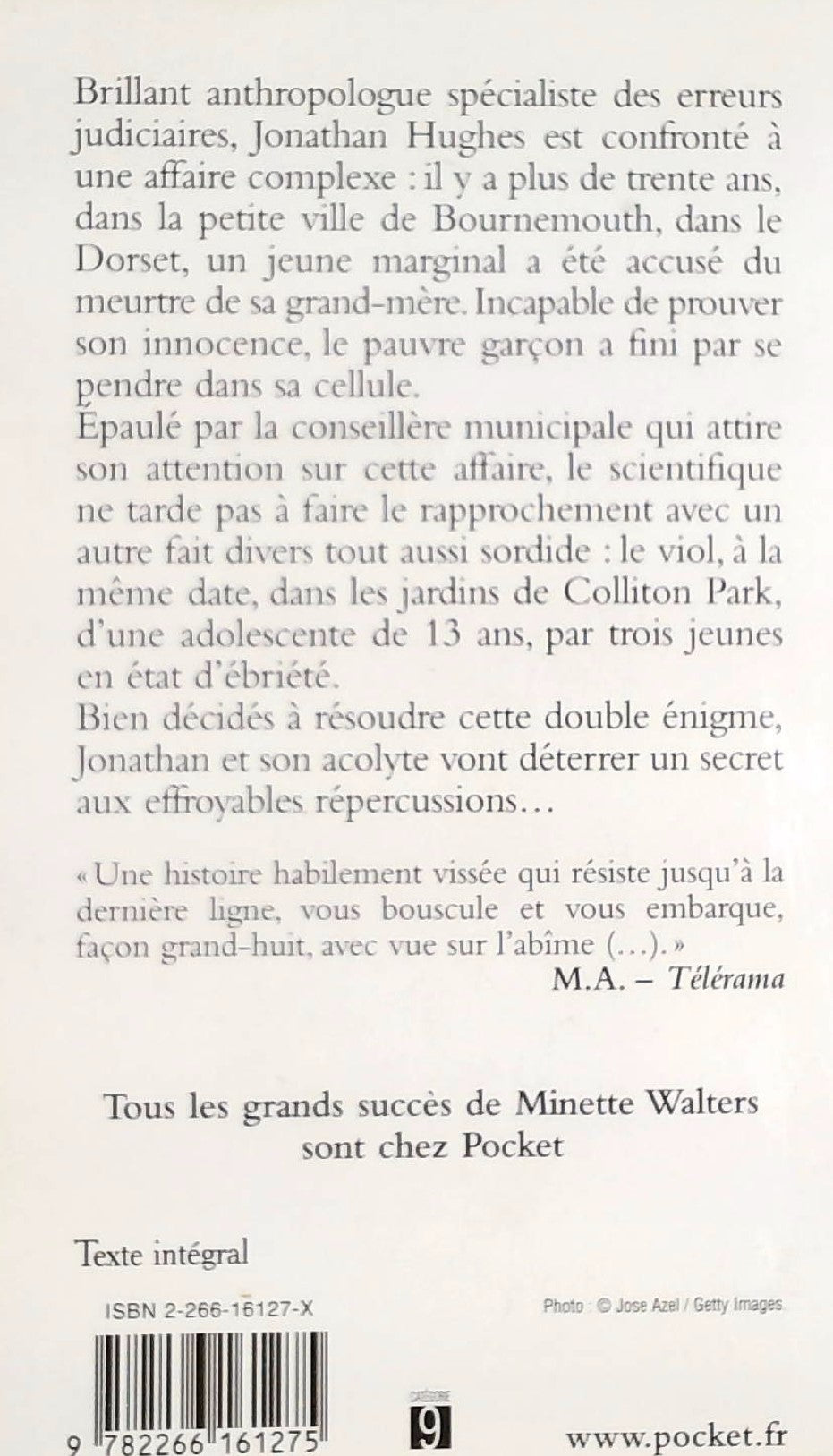 Brillant anthropologue spécialiste des erreurs judiciaires, Jonathan Hughes est confronté à une affaire complexe : il y a plus de trente ans, dans la petite ville de Bournemouth, dans le Dorset, un jeune marginal a été accusé du meurtre de sa grand-mère. Incapable de prouver son innocence, le pauvre garçon a fini par se pendre dans sa cellule.
Épaulé par la conseillère municipale qui attire son attention sur cette affaire, le scientifique ne tarde pas à faire le rapprochement avec un autre fait divers tout aussi sordide : le viol, à la même date, dans les jardins de Colliton Park, d'une adolescente de 13 ans, par trois jeunes en état d'ébriété.
Bien décidés à résoudre cette double énigme, Jonathan et son acolyte vont déterrer un secret aux effroyables répercussions…

« Une histoire habilement vissée qui résiste jusqu'à la dernière ligne, vous bouscule et vous embarque, façon grand-huit, avec vue sur l'abîme (…). »
M.A. – Télérama

Tous les grands succès de Minette Walters sont chez Pocket

Texte intégral

ISBN 2-266-16127-X

Photo : © Jose Azel / Getty Images

9 782266 161275

CATÉGORIE
9

www.pocket.fr